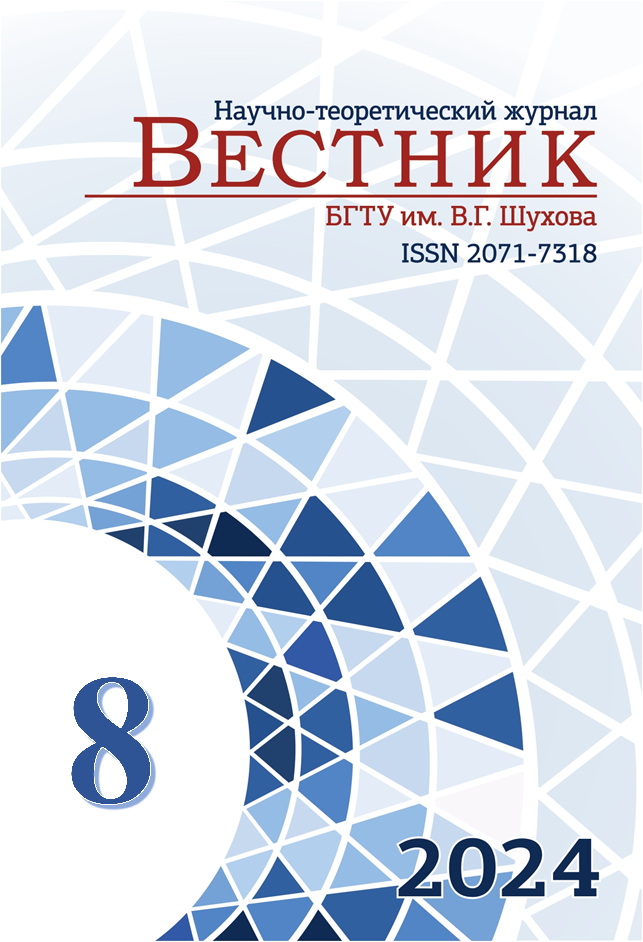 Научно-теоретический журнал
ВЕСТНИК
БГТУ им. В.Г. Шухова
ISSN 2071-7318

8

2024